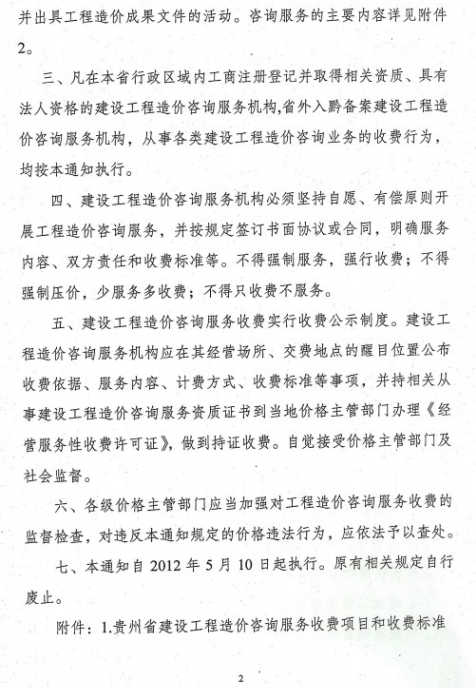 并出具工程造价成果文件的活动。咨询服务的主要内容详见附件2。

三、凡在本省行政区域内工商注册登记并取得相关资质、具有法人资格的建设工程造价咨询服务机构,省外入黔备案建设工程造价咨询服务机构，从事各类建设工程造价咨询业务的收费行为，均按本通知执行。

四、建设工程造价咨询服务机构必须坚持自愿、有偿原则开展工程造价咨询服务，并按规定签订书面协议或合同，明确服务内容、双方责任和收费标准等。不得强制服务，强行收费；不得强制压价，少服务多收费；不得只收费不服务。

五、建设工程造价咨询服务收费实行收费公示制度。建设工程造价咨询服务机构应在其经营场所、交费地点的醒目位置公布收费依据、服务内容、计费方式、收费标准等事项，并持相关从事建设工程造价咨询服务资质证书到当地价格主管部门办理《经营服务性收费许可证》，做到持证收费。自觉接受价格主管部门及社会监督。

六、各级价格主管部门应当加强对工程造价咨询服务收费的监督检查，对违反本通知规定的价格违法行为，应依法予以查处。

七、本通知自 2012 年 5 月 10 日起执行。原有相关规定自行废止。

附件：1.贵州省建设工程造价咨询服务收费项目和收费标准

2